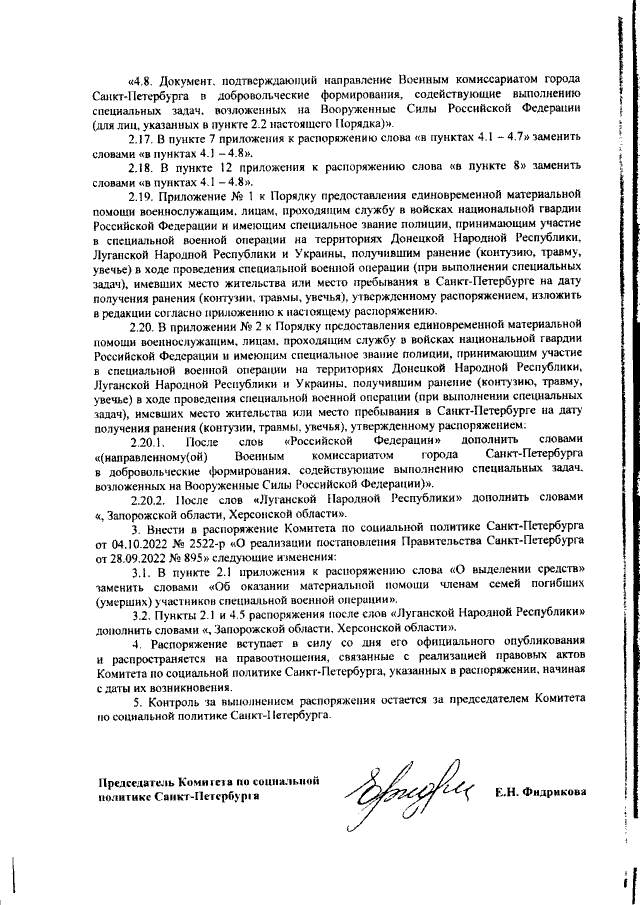 «4.8. Документ, подтверждающий направление Военным комиссариатом города Санкт-Петербурга в добровольческие формирования, содействующие выполнению специальных задач, возложенных на Вооруженные Силы Российской Федерации (для лиц, указанных в пункте 2.2 настоящего Порядка)».

2.17. В пункте 7 приложения к распоряжению слова «в пунктах 4.1 – 4.7» заменить словами «в пунктах 4.1 – 4.8».

2.18. В пункте 12 приложения к распоряжению слова «в пункте 8» заменить словами «в пунктах 4.1 – 4.8».

2.19. Приложение № 1 к Порядку предоставления единовременной материальной помощи военнослужащим, лицам, проходящим службу в войсках национальной гвардии Российской Федерации и имеющим специальное звание полиции, принимающим участие в специальной военной операции на территориях Донецкой Народной Республики, Луганской Народной Республики и Украины, получившим ранение (контузию, травму, увечье) в ходе проведения специальной военной операции (при выполнении специальных задач), имевших место жительства или место пребывания в Санкт-Петербурге на дату получения ранения (контузии, травмы, увечья), утвержденному распоряжением, изложить в редакции согласно приложению к настоящему распоряжению.

2.20. В приложении № 2 к Порядку предоставления единовременной материальной помощи военнослужащим, лицам, проходящим службу в войсках национальной гвардии Российской Федерации и имеющим специальное звание полиции, принимающим участие в специальной военной операции на территориях Донецкой Народной Республики, Луганской Народной Республики и Украины, получившим ранение (контузию, травму, увечье) в ходе проведения специальной военной операции (при выполнении специальных задач), имевших место жительства или место пребывания в Санкт-Петербурге на дату получения ранения (контузии, травмы, увечья), утвержденному распоряжением:

2.20.1. После слов «Российской Федерации» дополнить словами «(направленному(ой) Военным комиссариатом города Санкт-Петербурга в добровольческие формирования, содействующие выполнению специальных задач, возложенных на Вооруженные Силы Российской Федерации)».

2.20.2. После слов «Луганской Народной Республики» дополнить словами «, Запорожской области, Херсонской области».

3. Внести в распоряжение Комитета по социальной политике Санкт-Петербурга от 04.10.2022 № 2522-р «О реализации постановления Правительства Санкт-Петербурга от 28.09.2022 № 895» следующие изменения:

3.1. В пункте 2.1 приложения к распоряжению слова «О выделении средств» заменить словами «Об оказании материальной помощи членам семей погибших (умерших) участников специальной военной операции».

3.2. Пункты 2.1 и 4.5 распоряжения после слов «Луганской Народной Республики» дополнить словами «, Запорожской области, Херсонской области».

4. Распоряжение вступает в силу со дня его официального опубликования и распространяется на правоотношения, связанные с реализацией правовых актов Комитета по социальной политике Санкт-Петербурга, указанных в распоряжении, начиная с даты их возникновения.

5. Контроль за выполнением распоряжения остается за председателем Комитета по социальной политике Санкт-Петербурга.

Председатель Комитета по социальной политике Санкт-Петербурга

Е.Н. Фидрикова